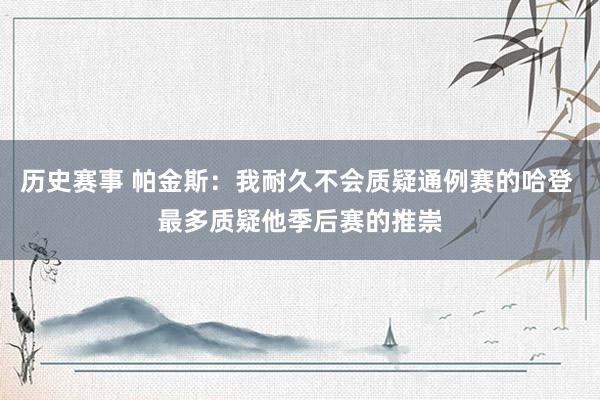 历史赛事 帕金斯：我耐久不会质疑通例赛的哈登 最多质疑他季后赛的推崇